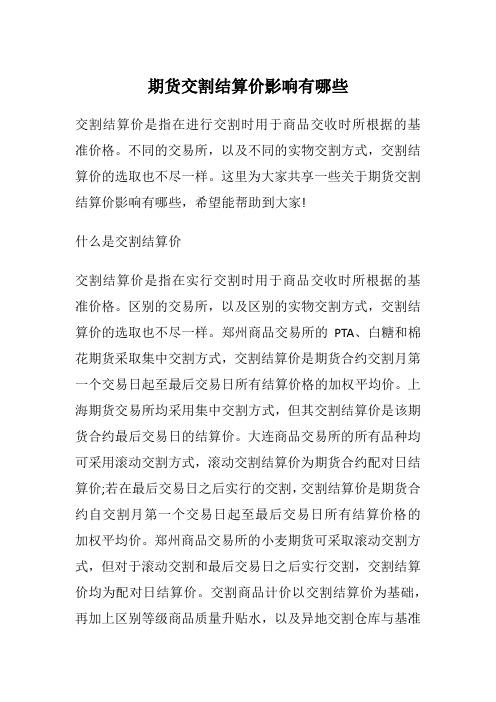 期货交割结算价影响有哪些

交割结算价是指在进行交割时用于商品交收时所根据的基准价格。不同的交易所，以及不同的实物交割方式，交割结算价的选取也不尽一样。这里为大家共享一些关于期货交割结算价影响有哪些，希望能帮助到大家!

什么是交割结算价

交割结算价是指在实行交割时用于商品交收时所根据的基准价格。区别的交易所，以及区别的实物交割方式，交割结算价的选取也不尽一样。郑州商品交易所的 PTA、白糖和棉花期货采取集中交割方式，交割结算价是期货合约交割月第一个交易日起至最后交易日所有结算价格的加权平均价。上海期货交易所均采用集中交割方式，但其交割结算价是该期货合约最后交易日的结算价。大连商品交易所的所有品种均可采用滚动交割方式，滚动交割结算价为期货合约配对日结算价;若在最后交易日之后实行的交割，交割结算价是期货合约自交割月第一个交易日起至最后交易日所有结算价格的加权平均价。郑州商品交易所的小麦期货可采取滚动交割方式，但对于滚动交割和最后交易日之后实行交割，交割结算价均为配对日结算价。交割商品计价以交割结算价为基础，再加上区别等级商品质量升贴水，以及异地交割仓库与基准